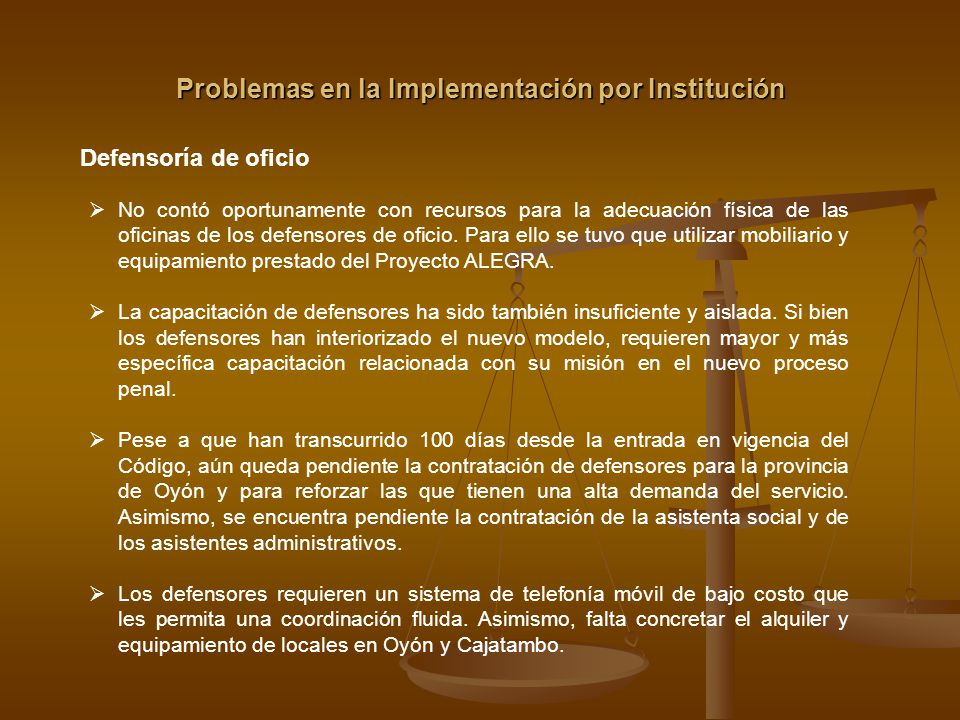 Problemas en la Implementación por Institución

Defensoría de oficio

➢ No contó oportunamente con recursos para la adecuación física de las oficinas de los defensores de oficio. Para ello se tuvo que utilizar mobiliario y equipamiento prestado del Proyecto ALEGRA.

➢ La capacitación de defensores ha sido también insuficiente y aislada. Si bien los defensores han interiorizado el nuevo modelo, requieren mayor y más específica capacitación relacionada con su misión en el nuevo proceso penal.

➢ Pese a que han transcurrido 100 días desde la entrada en vigencia del Código, aún queda pendiente la contratación de defensores para la provincia de Oyón y para reforzar las que tienen una alta demanda del servicio. Asimismo, se encuentra pendiente la contratación de la asistenta social y de los asistentes administrativos.

➢ Los defensores requieren un sistema de telefonía móvil de bajo costo que les permita una coordinación fluida. Asimismo, falta concretar el alquiler y equipamiento de locales en Oyón y Cajatambo.